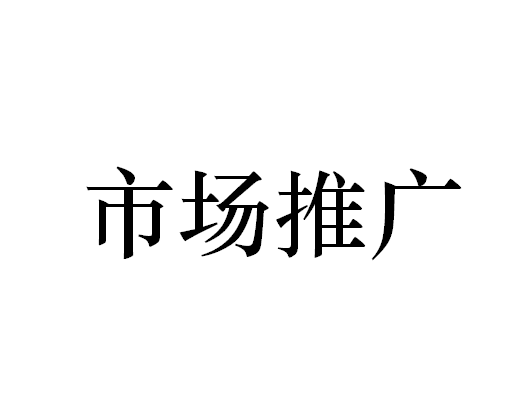 市场推广